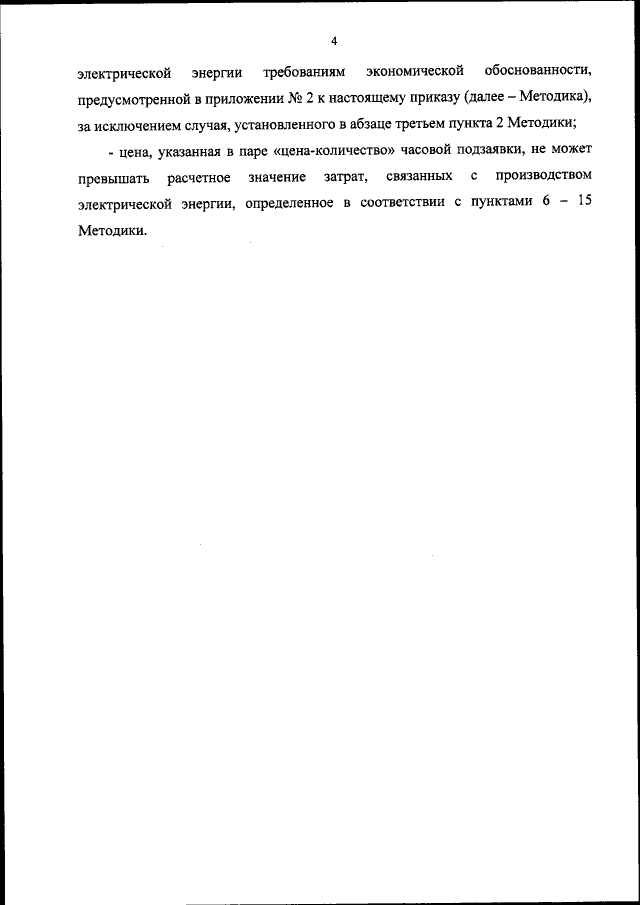 4

электрической энергии требованиям экономической обоснованности, предусмотренной в приложении № 2 к настоящему приказу (далее – Методика), за исключением случая, установленного в абзаце третьем пункта 2 Методики;

- цена, указанная в паре «цена-количество» часовой подзаявки, не может превышать расчетное значение затрат, связанных с производством электрической энергии, определенное в соответствии с пунктами 6 – 15 Методики.